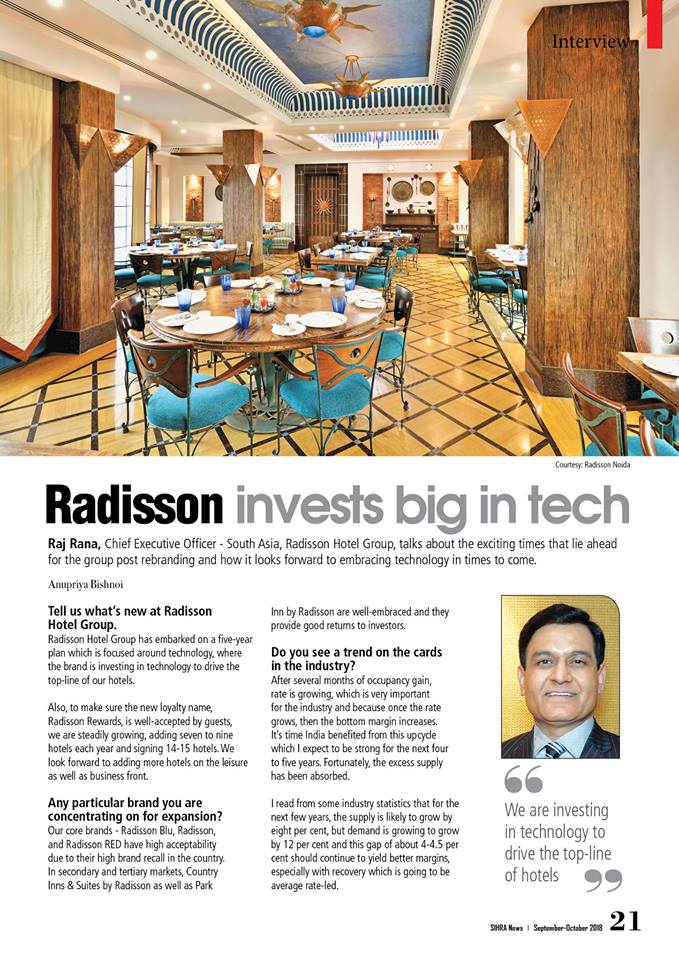 Interview

Courtesy: Radisson Noida

Radisson invests big in tech

Raj Rana, Chief Executive Officer - South Asia, Radisson Hotel Group, talks about the exciting times that lie ahead for the group post rebranding and how it looks forward to embracing technology in times to come.

Anupriya Bishnoi

Tell us what's new at Radisson Hotel Group.
Radisson Hotel Group has embarked on a five-year plan which is focused around technology, where the brand is investing in technology to drive the top-line of our hotels.

Also, to make sure the new loyalty name, Radisson Rewards, is well-accepted by guests, we are steadily growing, adding seven to nine hotels each year and signing 14-15 hotels. We look forward to adding more hotels on the leisure as well as business front.

Any particular brand you are concentrating on for expansion?
Our core brands - Radisson Blu, Radisson, and Radisson RED have high acceptability due to their high brand recall in the country. In secondary and tertiary markets, Country Inns & Suites by Radisson as well as Park Inn by Radisson are well-embraced and they provide good returns to investors.

Do you see a trend on the cards in the industry?
After several months of occupancy gain, rate is growing, which is very important for the industry and because once the rate grows, then the bottom margin increases. It's time India benefited from this upcycle which I expect to be strong for the next four to five years. Fortunately, the excess supply has been absorbed.

I read from some industry statistics that for the next few years, the supply is likely to grow by eight per cent, but demand is growing to grow by 12 per cent and this gap of about 4-4.5 per cent should continue to yield better margins, especially with recovery which is going to be average rate-led.

We are investing in technology to drive the top-line of hotels

SIHRA News | September-October 2018 21